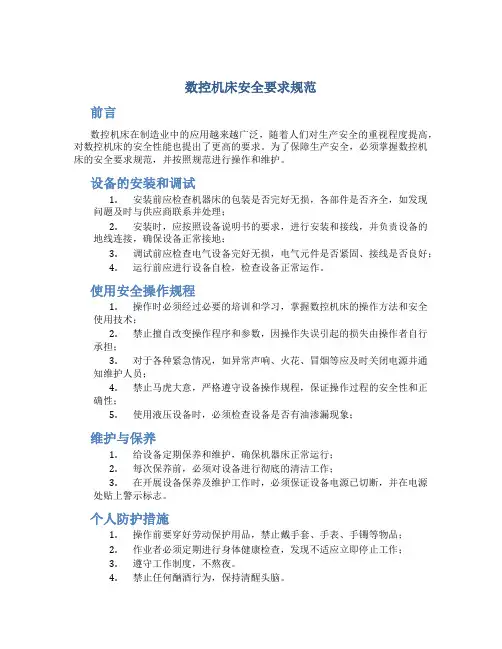 数控机床安全要求规范

前言

数控机床在制造业中的应用越来越广泛，随着人们对生产安全的重视程度提高，对数控机床的安全性能也提出了更高的要求。为了保障生产安全，必须掌握数控机床的安全要求规范，并按照规范进行操作和维护。

设备的安装和调试

1. 安装前应检查机器床的包装是否完好无损，各部件是否齐全，如发现问题及时与供应商联系并处理；

2. 安装时，应按照设备说明书的要求，进行安装和接线，并负责设备的地线连接，确保设备正常接地；

3. 调试前应检查电气设备完好无损，电气元件是否紧固、接线是否良好；

4. 运行前应进行设备自检，检查设备正常运作。

使用安全操作规程

1. 操作时必须经过必要的培训和学习，掌握数控机床的操作方法和安全使用技术；

2. 禁止擅自改变操作程序和参数，因操作失误引起的损失由操作者自行承担；

3. 对于各种紧急情况，如异常声响、火花、冒烟等应及时关闭电源并通知维护人员；

4. 禁止马虎大意，严格遵守设备操作规程，保证操作过程的安全性和正确性；

5. 使用液压设备时，必须检查设备是否有油渗漏现象；

维护与保养

1. 给设备定期保养和维护，确保机器床正常运行；

2. 每次保养前，必须对设备进行彻底的清洁工作；

3. 在开展设备保养及维护工作时，必须保证设备电源已切断，并在电源处贴上警示标志。

个人防护措施

1. 操作前要穿好劳动保护用品，禁止戴手套、手表、手镯等物品；

2. 作业者必须定期进行身体健康检查，发现不适应立即停止工作；

3. 遵守工作制度，不熬夜。

4. 禁止任何酗酒行为，保持清醒头脑。